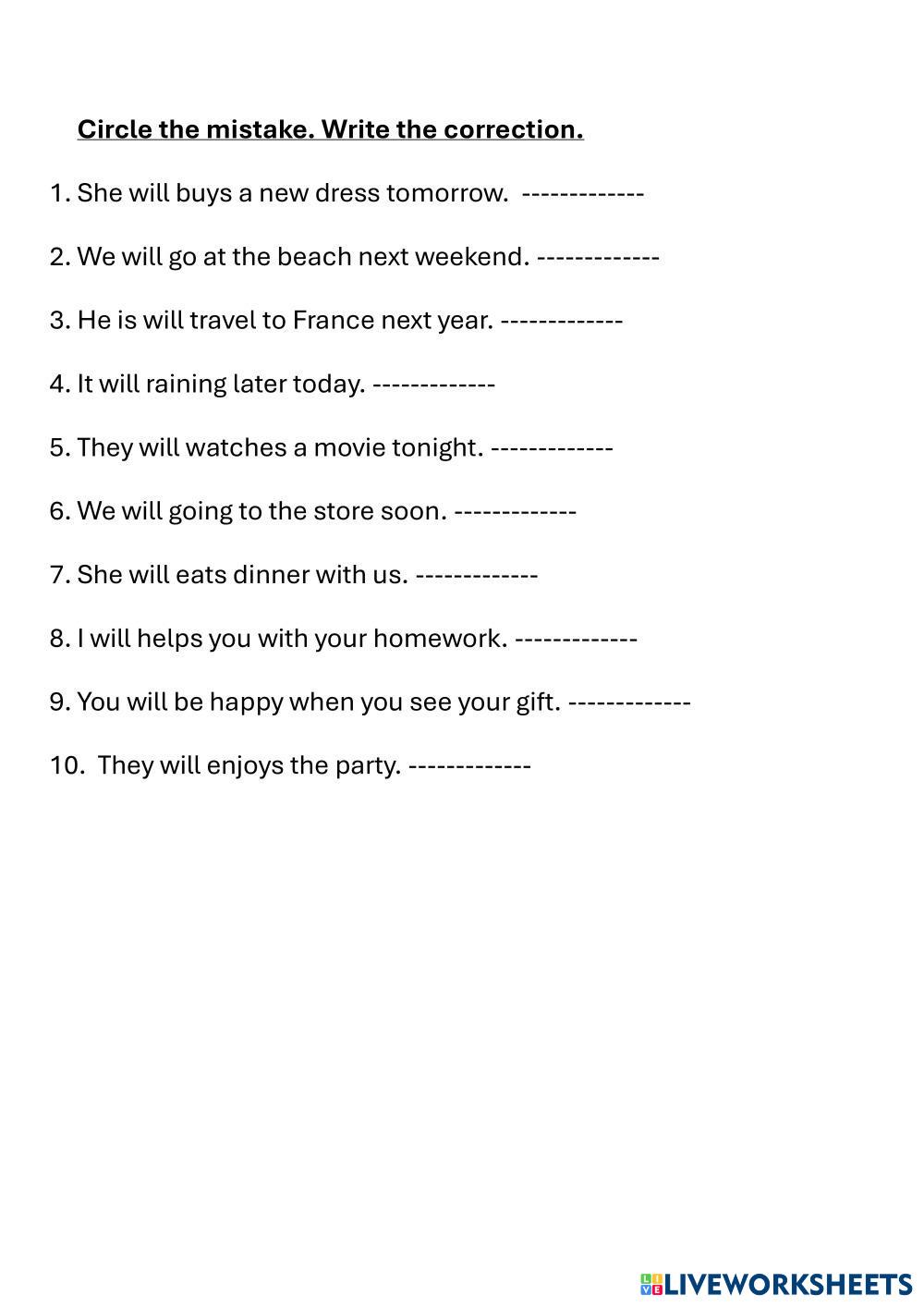 Circle the mistake. Write the correction.

1. She will buys a new dress tomorrow. -------------

2. We will go at the beach next weekend. -------------

3. He is will travel to France next year. -------------

4. It will raining later today. -------------

5. They will watches a movie tonight. -------------

6. We will going to the store soon. -------------

7. She will eats dinner with us. -------------

8. I will helps you with your homework. -------------

9. You will be happy when you see your gift. -------------

10. They will enjoys the party. -------------

LIVEWORKSHEETS